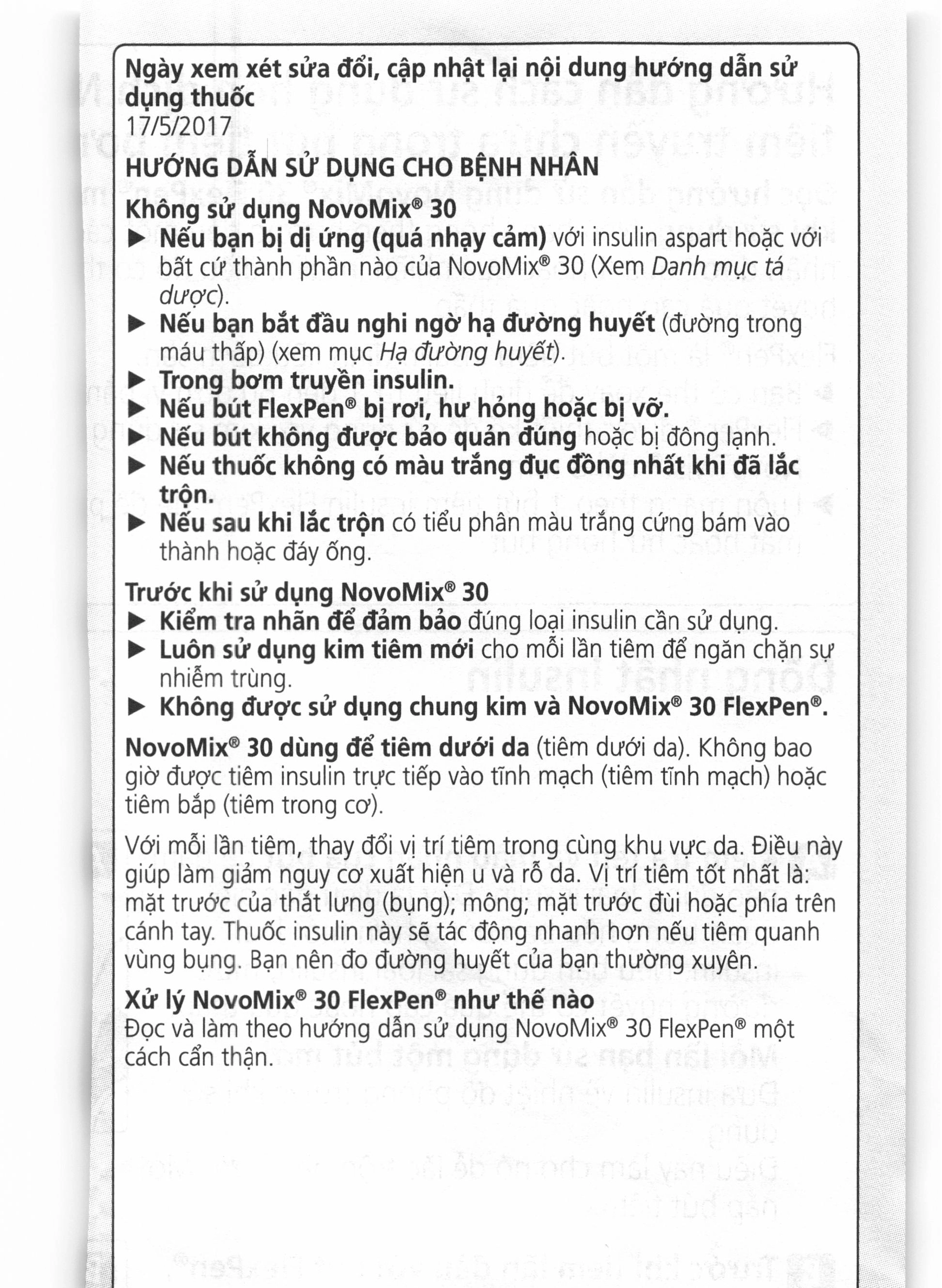 Ngày xem xét sửa đổi, cập nhật lại nội dung hướng dẫn sử dụng thuốc
17/5/2017

HƯỚNG DẪN SỬ DỤNG CHO BỆNH NHÂN

Không sử dụng NovoMix® 30
▶ Nếu bạn bị dị ứng (quá nhạy cảm) với insulin aspart hoặc với bất cứ thành phần nào của NovoMix® 30 (Xem Danh mục tá dược).
▶ Nếu bạn bắt đầu nghi ngờ hạ đường huyết (đường trong máu thấp) (xem mục Hạ đường huyết).
▶ Trong bơm truyền insulin.
▶ Nếu bút FlexPen® bị rơi, hư hỏng hoặc bị vỡ.
▶ Nếu bút không được bảo quản đúng hoặc bị đông lạnh.
▶ Nếu thuốc không có màu trắng đục đồng nhất khi đã lắc trộn.
▶ Nếu sau khi lắc trộn có tiểu phân màu trắng cứng bám vào thành hoặc đáy ống.

Trước khi sử dụng NovoMix® 30
▶ Kiểm tra nhãn để đảm bảo đúng loại insulin cần sử dụng.
▶ Luôn sử dụng kim tiêm mới cho mỗi lần tiêm để ngăn chặn sự nhiễm trùng.
▶ Không được sử dụng chung kim và NovoMix® 30 FlexPen®.

NovoMix® 30 dùng để tiêm dưới da (tiêm dưới da). Không bao giờ được tiêm insulin trực tiếp vào tĩnh mạch (tiêm tĩnh mạch) hoặc tiêm bắp (tiêm trong cơ).

Với mỗi lần tiêm, thay đổi vị trí tiêm trong cùng khu vực da. Điều này giúp làm giảm nguy cơ xuất hiện u và rỗ da. Vị trí tiêm tốt nhất là: mặt trước của thắt lưng (bụng); mông; mặt trước đùi hoặc phía trên cánh tay. Thuốc insulin này sẽ tác động nhanh hơn nếu tiêm quanh vùng bụng. Bạn nên đo đường huyết của bạn thường xuyên.

Xử lý NovoMix® 30 FlexPen® như thế nào
Đọc và làm theo hướng dẫn sử dụng NovoMix® 30 FlexPen® một cách cẩn thận.